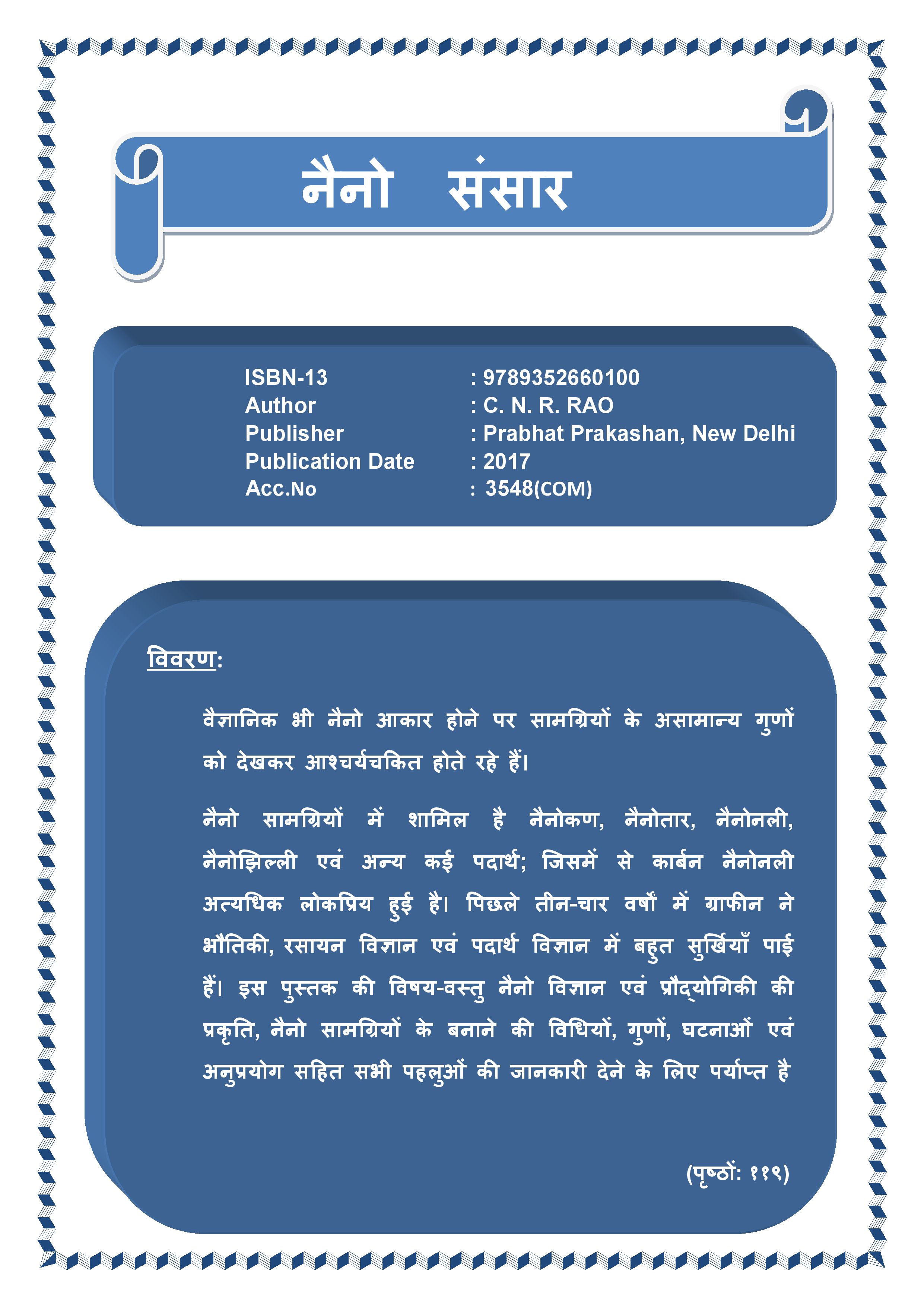 नैनो संसार

ISBN-13 : 9789352660100
Author : C. N. R. RAO
Publisher : Prabhat Prakashan, New Delhi
Publication Date : 2017
Acc.No : 3548(COM)

विवरण:

वैज्ञानिक भी नैनो आकार होने पर सामग्रियों के असामान्य गुणों को देखकर आश्चर्यचकित होते रहे हैं।

नैनो सामग्रियों में शामिल है नैनोकण, नैनोतार, नैनोनली, नैनोझिल्ली एवं अन्य कई पदार्थ; जिसमें से कार्बन नैनोनली अत्यधिक लोकप्रिय हुई है। पिछले तीन-चार वर्षों में ग्राफीन ने भौतिकी, रसायन विज्ञान एवं पदार्थ विज्ञान में बहुत सुर्खियाँ पाई हैं। इस पुस्तक की विषय-वस्तु नैनो विज्ञान एवं प्रौद्योगिकी की प्रकृति, नैनो सामग्रियों के बनाने की विधियों, गुणों, घटनाओं एवं अनुप्रयोग सहित सभी पहलुओं की जानकारी देने के लिए पर्याप्त है

(पृष्ठों: ११९)